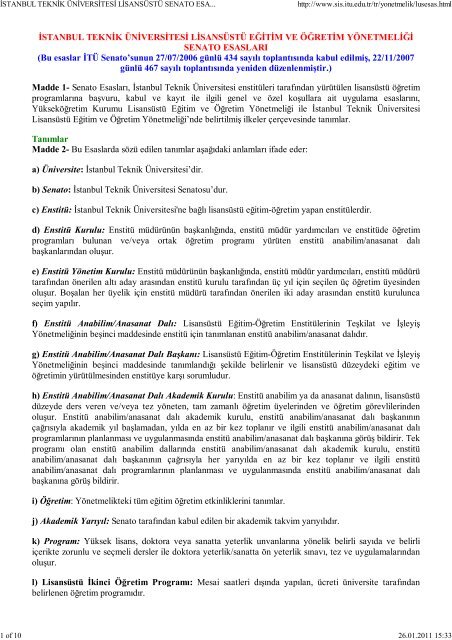 İSTANBUL TEKNİK ÜNİVERSİTESİ LİSANSÜSTÜ SENATO ESA...

http://www.sis.itu.edu.tr/tr/yonetmelik/lusesas.html

İSTANBUL TEKNİK ÜNİVERSİTESİ LİSANSÜSTÜ EĞİTİM VE ÖĞRETİM YÖNETMELİĞİ SENATO ESASLARI
(Bu esaslar İTÜ Senato'sunun 27/07/2006 günlü 434 sayılı toplantısında kabul edilmiş, 22/11/2007 günlü 467 sayılı toplantısında yeniden düzenlenmiştir.)

Madde 1- Senato Esasları, İstanbul Teknik Üniversitesi enstitüleri tarafından yürütülen lisansüstü öğretim programlarına başvuru, kabul ve kayıt ile ilgili genel ve özel koşullara ait uygulama esaslarını, Yükseköğretim Kurumu Lisansüstü Eğitim ve Öğretim Yönetmeliği ile İstanbul Teknik Üniversitesi Lisansüstü Eğitim ve Öğretim Yönetmeliği'nde belirtilmiş ilkeler çerçevesinde tanımlar.

Tanımlar
Madde 2- Bu Esaslarda sözü edilen tanımlar aşağıdaki anlamları ifade eder:

a) Üniversite: İstanbul Teknik Üniversitesi'dir.

b) Senato: İstanbul Teknik Üniversitesi Senatosu'dur.

c) Enstitü: İstanbul Teknik Üniversitesi'ne bağlı lisansüstü eğitim-öğretim yapan enstitülerdir.

d) Enstitü Kurulu: Enstitü müdürünün başkanlığında, enstitü müdür yardımcıları ve enstitüde öğretim programları bulunan ve/veya ortak öğretim programı yürüten enstitü anabilim/anasanat dalı başkanlarından oluşur.

e) Enstitü Yönetim Kurulu: Enstitü müdürünün başkanlığında, enstitü müdür yardımcıları, enstitü müdürü tarafından önerilen altı aday arasından enstitü kurulu tarafından üç yıl için seçilen üç öğretim üyesinden oluşur. Boşalan her üyelik için enstitü müdürü tarafından önerilen iki aday arasından enstitü kurulunca seçim yapılır.

f) Enstitü Anabilim/Anasanat Dalı: Lisansüstü Eğitim-Öğretim Enstitülerinin Teşkilat ve İşleyiş Yönetmeliğinin beşinci maddesinde enstitü için tanımlanan enstitü anabilim/anasanat dalıdır.

g) Enstitü Anabilim/Anasanat Dalı Başkanı: Lisansüstü Eğitim-Öğretim Enstitülerinin Teşkilat ve İşleyiş Yönetmeliğinin beşinci maddesinde tanımlandığı şekilde belirlenir ve lisansüstü düzeydeki eğitim ve öğretimin yürütülmesinden enstitüye karşı sorumludur.

h) Enstitü Anabilim/Anasanat Dalı Akademik Kurulu: Enstitü anabilim ya da anasanat dalının, lisansüstü düzeyde ders veren ve/veya tez yöneten, tam zamanlı öğretim üyelerinden ve öğretim görevlilerinden oluşur. Enstitü anabilim/anasanat dalı akademik kurulu, enstitü anabilim/anasanat dalı başkanının çağrısıyla akademik yıl başlamadan, yılda en az bir kez toplanır ve ilgili enstitü anabilim/anasanat dalı programlarının planlanması ve uygulanmasında enstitü anabilim/anasanat dalı başkanına görüş bildirir. Tek programı olan enstitü anabilim dallarında enstitü anabilim/anasanat dalı akademik kurulu, enstitü anabilim/anasanat dalı başkanının çağrısıyla her yarıyılda en az bir kez toplanır ve ilgili enstitü anabilim/anasanat dalı programlarının planlanması ve uygulanmasında enstitü anabilim/anasanat dalı başkanına görüş bildirir.

i) Öğretim: Yönetmelikteki tüm eğitim öğretim etkinliklerini tanımlar.

j) Akademik Yarıyıl: Senato tarafından kabul edilen bir akademik takvim yarıyılıdır.

k) Program: Yüksek lisans, doktora veya sanatta yeterlik unvanlarına yönelik belirli sayıda ve belirli içerikte zorunlu ve seçmeli dersler ile doktora yeterlik/sanatta ön yeterlik sınavı, tez ve uygulamalarından oluşur.

l) Lisansüstü İkinci Öğretim Programı: Mesai saatleri dışında yapılan, ücreti üniversite tarafından belirlenen öğretim programıdır.

1 of 10

26.01.2011 15:33